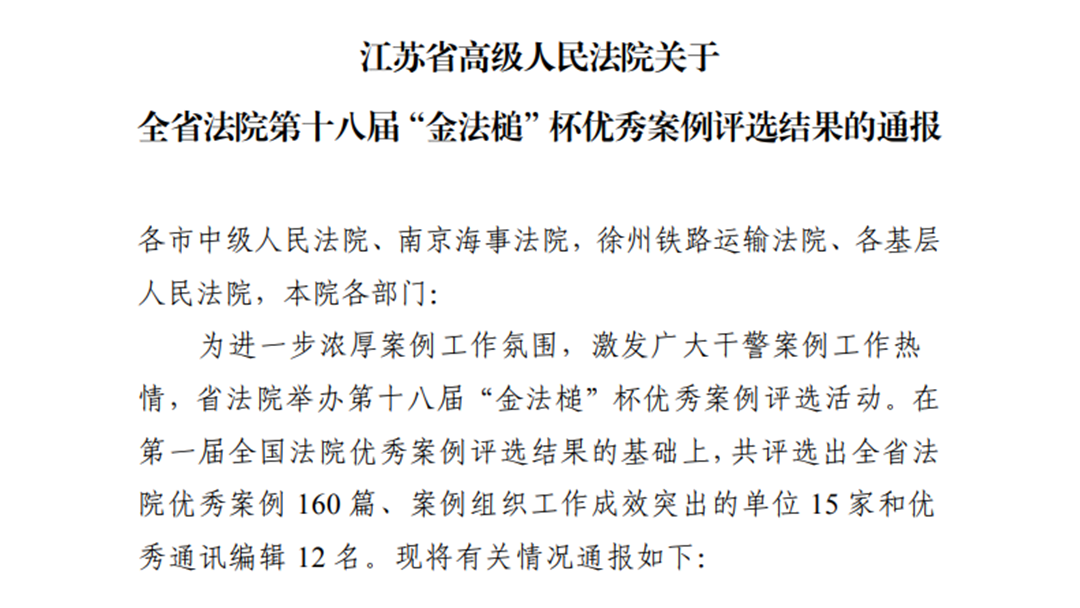 江苏省高级人民法院关于

全省法院第十八届“金法槌”杯优秀案例评选结果的通报

各市中级人民法院、南京海事法院，徐州铁路运输法院、各基层人民法院，本院各部门:

为进一步浓厚案例工作氛围，激发广大干警案例工作热情，省法院举办第十八届“金法槌”杯优秀案例评选活动。在第一届全国法院优秀案例评选结果的基础上，共评选出全省法院优秀案例 160 篇、案例组织工作成效突出的单位 15 家和优秀通讯编辑 12 名。现将有关情况通报如下: